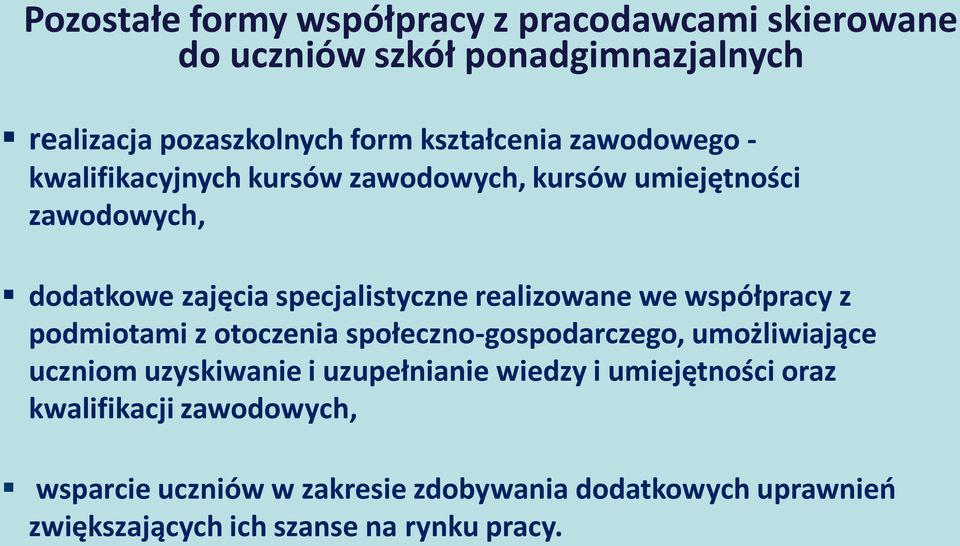 Pozostałe formy współpracy z pracodawcami skierowane do uczniów szkół ponadgimnazjalnych

▪ realizacja pozaszkolnych form kształcenia zawodowego - kwalifikacyjnych kursów zawodowych, kursów umiejętności zawodowych,

▪ dodatkowe zajęcia specjalistyczne realizowane we współpracy z podmiotami z otoczenia społeczno-gospodarczego, umożliwiające uczniom uzyskiwanie i uzupełnianie wiedzy i umiejętności oraz kwalifikacji zawodowych,

▪ wsparcie uczniów w zakresie zdobywania dodatkowych uprawnień zwiększających ich szanse na rynku pracy.